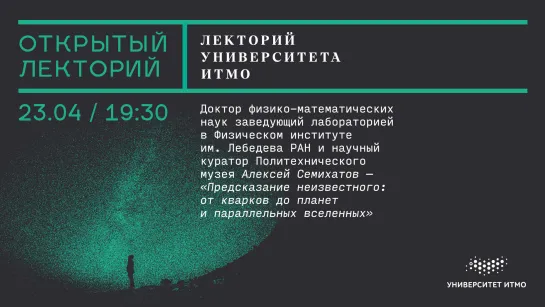 ОТКРЫТЫЙ ЛЕКТОРИЙ

ЛЕКТОРИЙ УНИВЕРСИТЕТА ИТМО

23.04 / 19:30

Доктор физико-математических наук заведующий лабораторией в Физическом институте им. Лебедева РАН и научный куратор Политехнического музея Алексей Семихатов — «Предсказание неизвестного: от кварков до планет и параллельных вселенных»

УНИВЕРСИТЕТ ИТМО